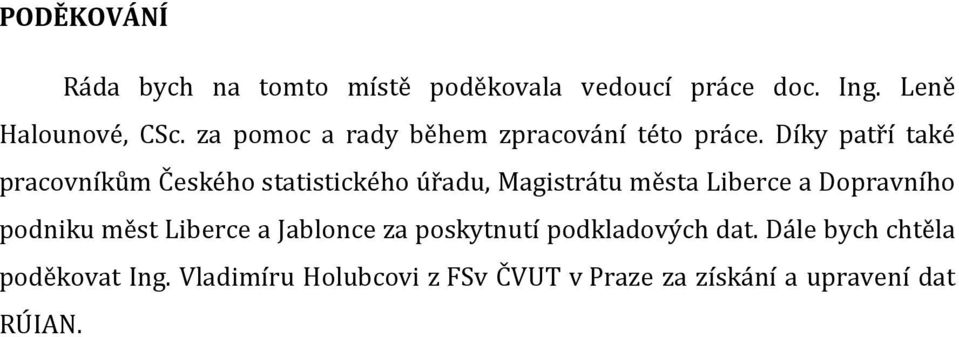 PODĚKOVÁNÍ

Ráda bych na tomto místě poděkovala vedoucí práce doc. Ing. Leně Halounové, CSc. za pomoc a rady během zpracování této práce. Díky patří také pracovníkům Českého statistického úřadu, Magistrátu města Liberce a Dopravního podniku měst Liberce a Jablonce za poskytnutí podkladových dat. Dále bych chtěla poděkovat Ing. Vladimíru Holubcovi z FSv ČVUT v Praze za získání a upravení dat RÚIAN.